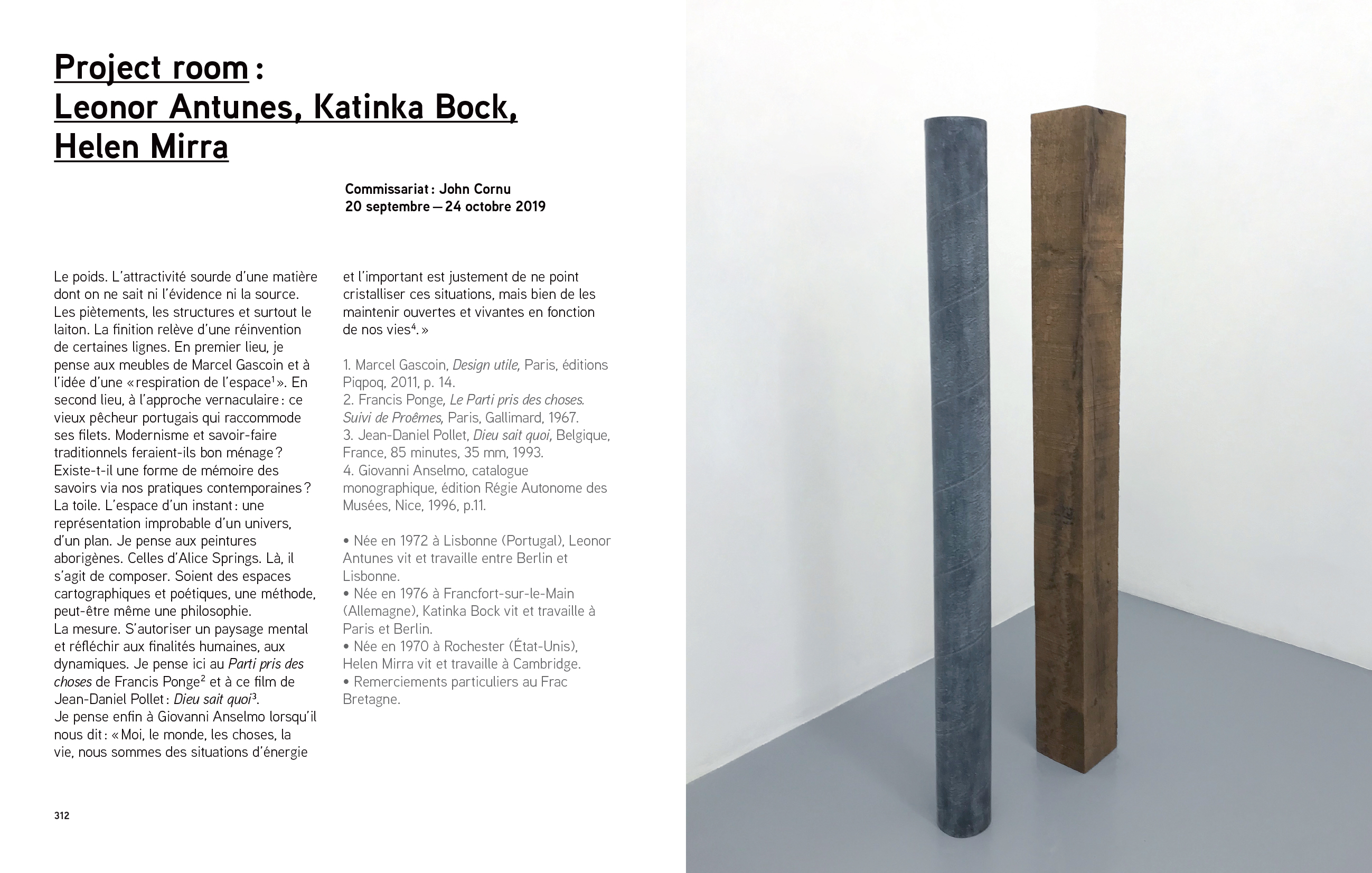 Project room : Leonor Antunes, Katinka Bock, Helen Mirra

Commissariat : John Cornu
20 septembre — 24 octobre 2019

Le poids. L'attractivité sourde d'une matière dont on ne sait ni l'évidence ni la source. Les piètements, les structures et surtout le laiton. La finition relève d'une réinvention de certaines lignes. En premier lieu, je pense aux meubles de Marcel Gascoin et à l'idée d'une « respiration de l'espace$^1$ ». En second lieu, à l'approche vernaculaire : ce vieux pêcheur portugais qui raccommode ses filets. Modernisme et savoir-faire traditionnels feraient-ils bon ménage ? Existe-t-il une forme de mémoire des savoirs via nos pratiques contemporaines ?
La toile. L'espace d'un instant : une représentation improbable d'un univers, d'un plan. Je pense aux peintures aborigènes. Celles d'Alice Springs. Là, il s'agit de composer. Soient des espaces cartographiques et poétiques, une méthode, peut-être même une philosophie.
La mesure. S'autoriser un paysage mental et réfléchir aux finalités humaines, aux dynamiques. Je pense ici au Parti pris des choses de Francis Ponge$^2$ et à ce film de Jean-Daniel Pollet : Dieu sait quoi$^3$.
Je pense enfin à Giovanni Anselmo lorsqu'il nous dit : « Moi, le monde, les choses, la vie, nous sommes des situations d'énergie et l'important est justement de ne point cristalliser ces situations, mais bien de les maintenir ouvertes et vivantes en fonction de nos vies$^4$. »

1. Marcel Gascoin, Design utile, Paris, éditions Piqpoq, 2011, p. 14.
2. Francis Ponge, Le Parti pris des choses. Suivi de Proêmes, Paris, Gallimard, 1967.
3. Jean-Daniel Pollet, Dieu sait quoi, Belgique, France, 85 minutes, 35 mm, 1993.
4. Giovanni Anselmo, catalogue monographique, édition Régie Autonome des Musées, Nice, 1996, p.11.

• Née en 1972 à Lisbonne (Portugal), Leonor Antunes vit et travaille entre Berlin et Lisbonne.
• Née en 1976 à Francfort-sur-le-Main (Allemagne), Katinka Bock vit et travaille à Paris et Berlin.
• Née en 1970 à Rochester (État-Unis), Helen Mirra vit et travaille à Cambridge.
• Remerciements particuliers au Frac Bretagne.

312